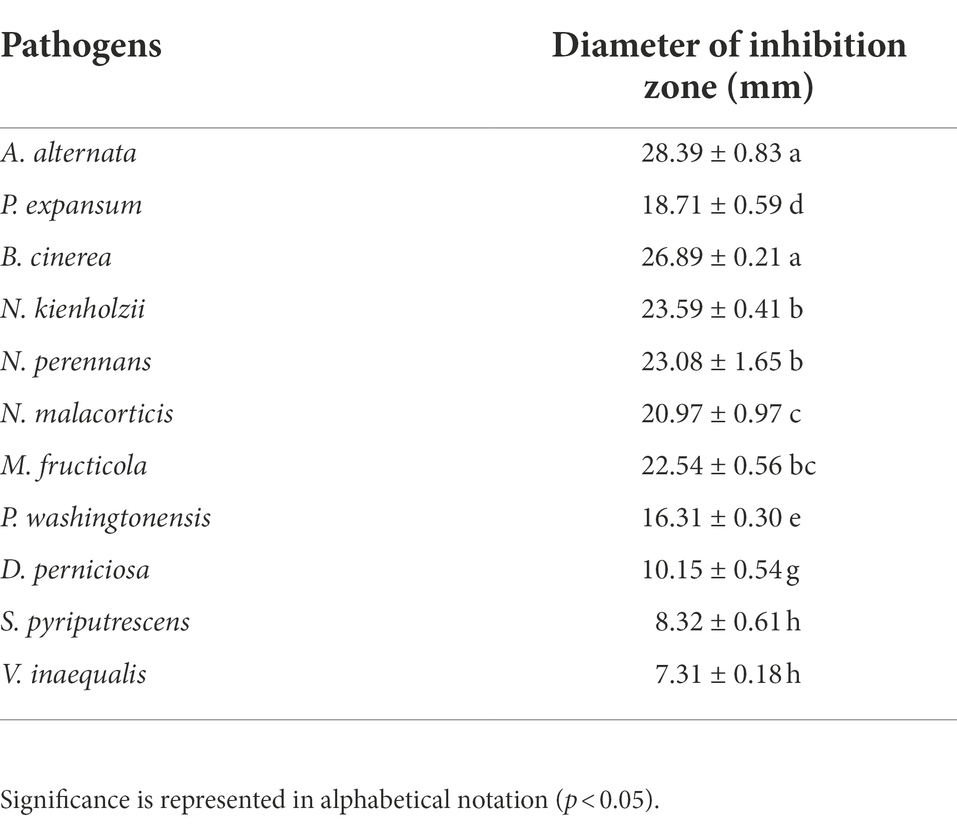 | Pathogens | Diameter of inhibition zone (mm) |
|---|---|
| A. alternata | 28.39 ± 0.83 a |
| P. expansum | 18.71 ± 0.59 d |
| B. cinerea | 26.89 ± 0.21 a |
| N. kienholzii | 23.59 ± 0.41 b |
| N. perennans | 23.08 ± 1.65 b |
| N. malacorticis | 20.97 ± 0.97 c |
| M. fructicola | 22.54 ± 0.56 bc |
| P. washingtonensis | 16.31 ± 0.30 e |
| D. perniciosa | 10.15 ± 0.54 g |
| S. pyriputrescens | 8.32 ± 0.61 h |
| V. inaequalis | 7.31 ± 0.18 h |

Significance is represented in alphabetical notation ($p < 0.05$).